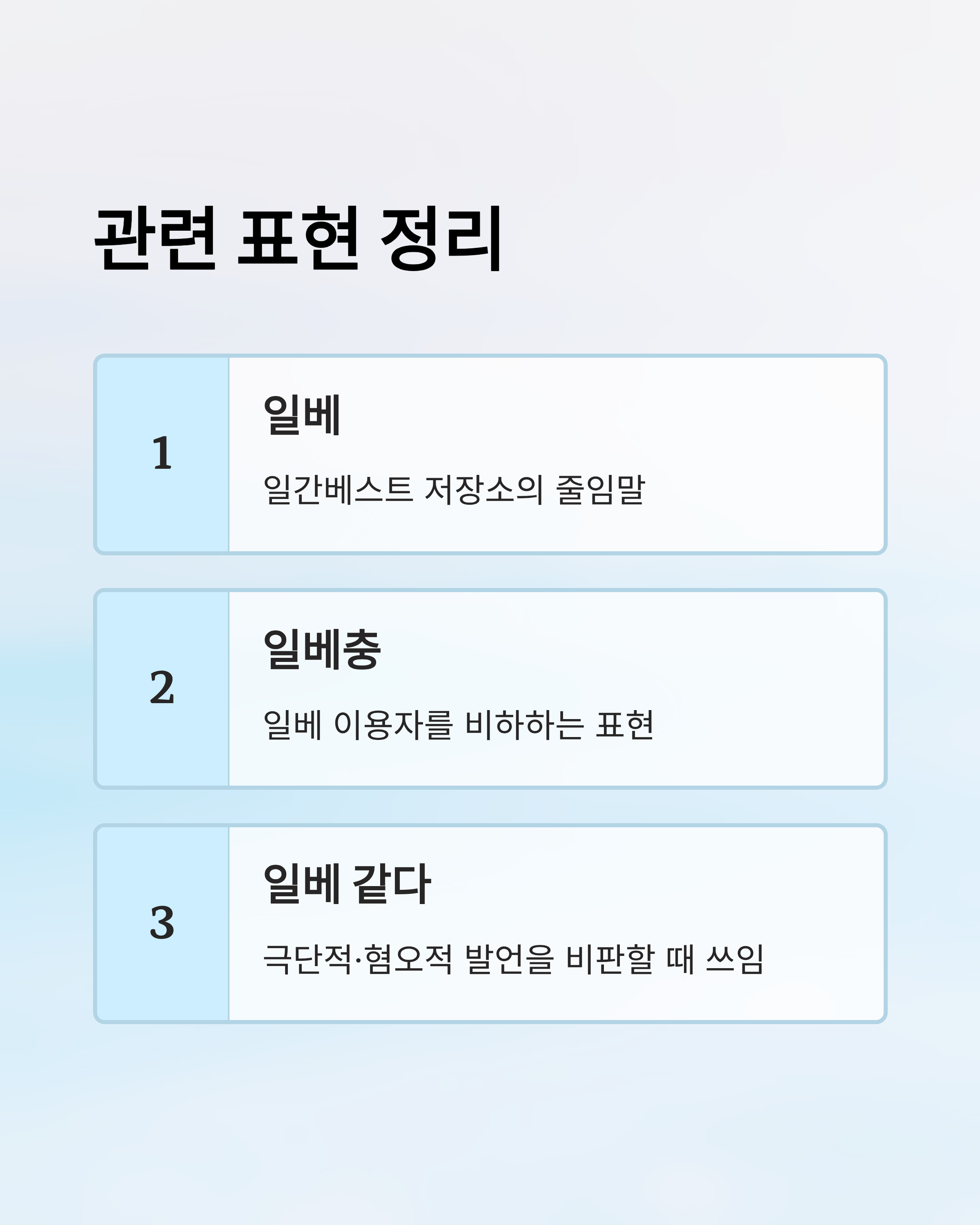 관련 표현 정리

1

일베

일간베스트 저장소의 줄임말

2

일베충

일베 이용자를 비하하는 표현

3

일베 같다

극단적·혐오적 발언을 비판할 때 쓰임